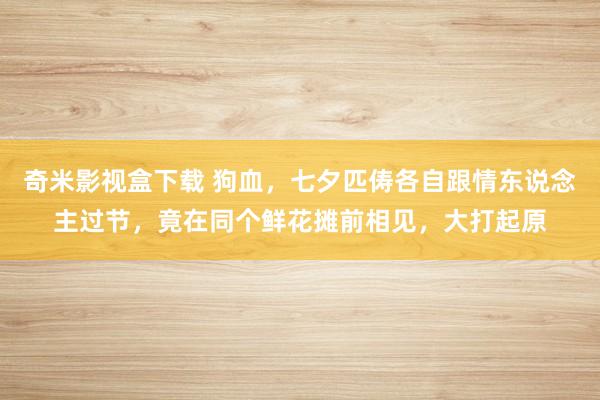 奇米影视盒下载 狗血，七夕匹俦各自跟情东说念主过节，竟在同个鲜花摊前相见，大打起原